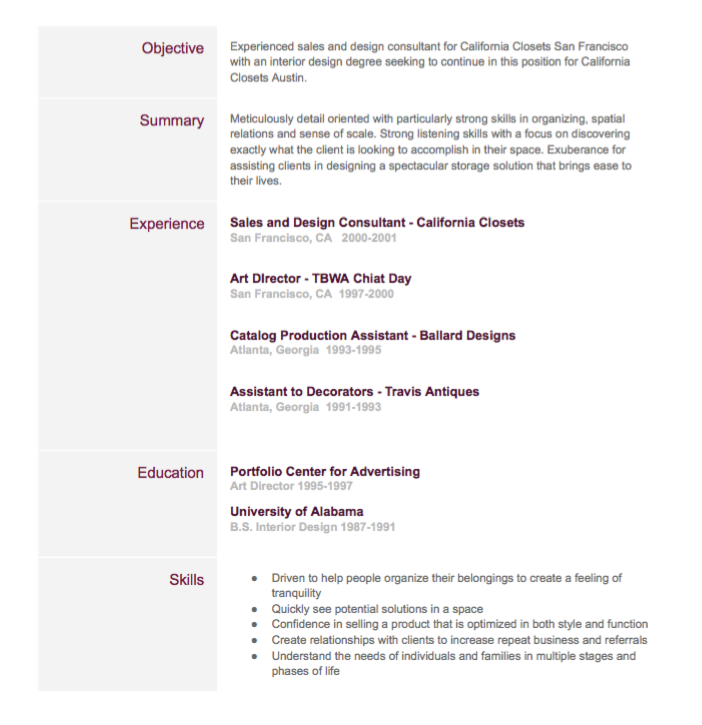 Objective

Experienced sales and design consultant for California Closets San Francisco with an interior design degree seeking to continue in this position for California Closets Austin.

Summary

Meticulously detail oriented with particularly strong skills in organizing, spatial relations and sense of scale. Strong listening skills with a focus on discovering exactly what the client is looking to accomplish in their space. Exuberance for assisting clients in designing a spectacular storage solution that brings ease to their lives.

Experience

Sales and Design Consultant - California Closets
San Francisco, CA 2000-2001

Art DIrector - TBWA Chiat Day
San Francisco, CA 1997-2000

Catalog Production Assistant - Ballard Designs
Atlanta, Georgia 1993-1995

Assistant to Decorators - Travis Antiques
Atlanta, Georgia 1991-1993

Education

Portfolio Center for Advertising
Art Director 1995-1997

University of Alabama
B.S. Interior Design 1987-1991

Skills

- Driven to help people organize their belongings to create a feeling of tranquility
- Quickly see potential solutions in a space
- Confidence in selling a product that is optimized in both style and function
- Create relationships with clients to increase repeat business and referrals
- Understand the needs of individuals and families in multiple stages and phases of life